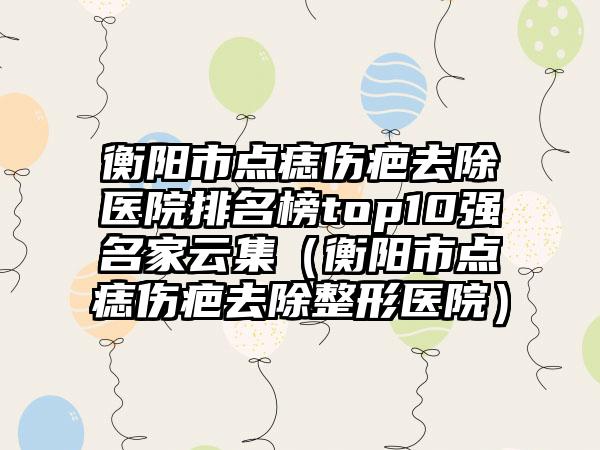 衡阳市点痣伤疤去除医院排名榜top10强名家云集（衡阳市点痣伤疤去除整形医院）